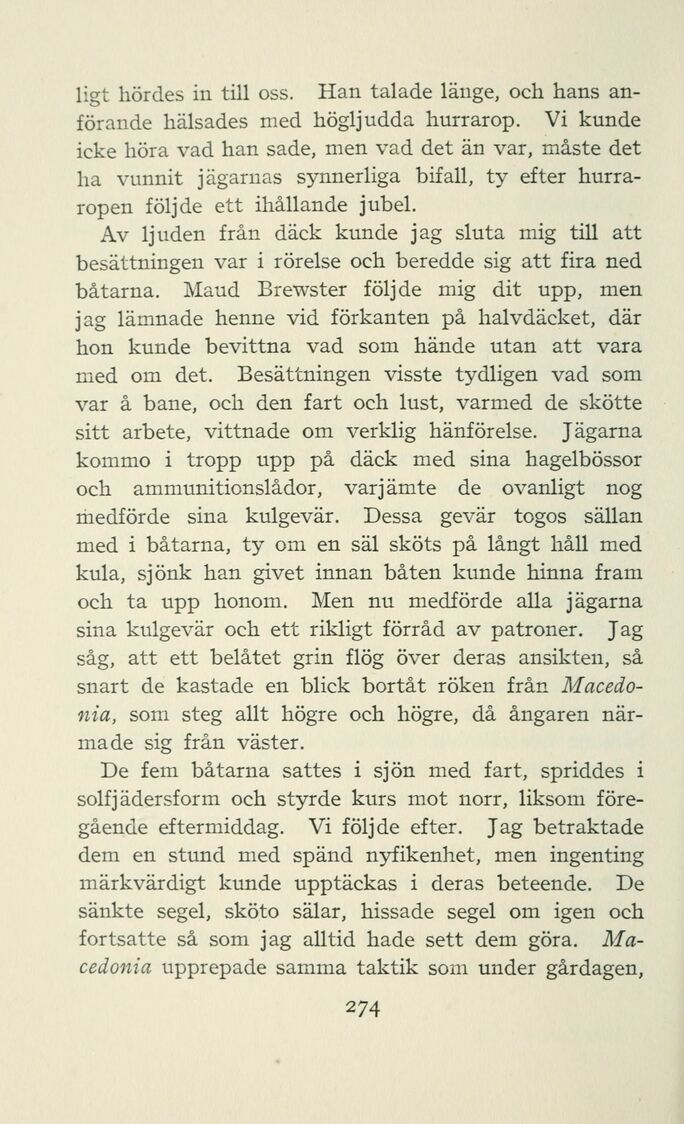 ligt hördes in till oss. Han talade länge, och hans anförande hälsades med högljudda hurrarop. Vi kunde icke höra vad han sade, men vad det än var, måste det ha vunnit jägarnas synnerliga bifall, ty efter hurraropen följde ett ihållande jubel.

Av ljuden från däck kunde jag sluta mig till att besättningen var i rörelse och beredde sig att fira ned båtarna. Maud Brewster följde mig dit upp, men jag lämnade henne vid förkanten på halvdäcket, där hon kunde bevittna vad som hände utan att vara med om det. Besättningen visste tydligen vad som var å bane, och den fart och lust, varmed de skötte sitt arbete, vittnade om verklig hänförelse. Jägarna kommo i tropp upp på däck med sina hagelbössor och ammunitionslådor, varjämte de ovanligt nog medförde sina kulgevär. Dessa gevär togos sällan med i båtarna, ty om en säl sköts på långt håll med kula, sjönk han givet innan båten kunde hinna fram och ta upp honom. Men nu medförde alla jägarna sina kulgevär och ett rikligt förråd av patroner. Jag såg, att ett belåtet grin flög över deras ansikten, så snart de kastade en blick bortåt röken från Macedonia, som steg allt högre och högre, då ångaren närmade sig från väster.

De fem båtarna sattes i sjön med fart, spriddes i solfjädersform och styrde kurs mot norr, liksom föregående eftermiddag. Vi följde efter. Jag betraktade dem en stund med spänd nyfikenhet, men ingenting märkvärdigt kunde upptäckas i deras beteende. De sänkte segel, sköto sälar, hissade segel om igen och fortsatte så som jag alltid hade sett dem göra. Macedonia upprepade samma taktik som under gårdagen,

274